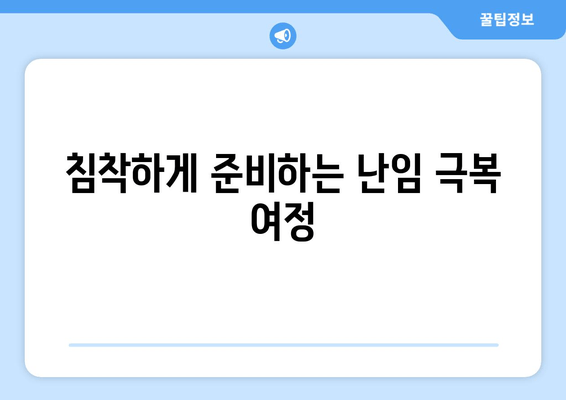 꿀팁정보

침착하게 준비하는 난임 극복 여정